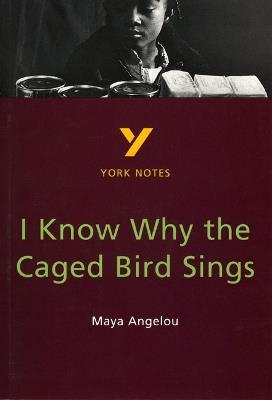 Y

YORK NOTES

I Know Why the Caged Bird Sings

Maya Angelou